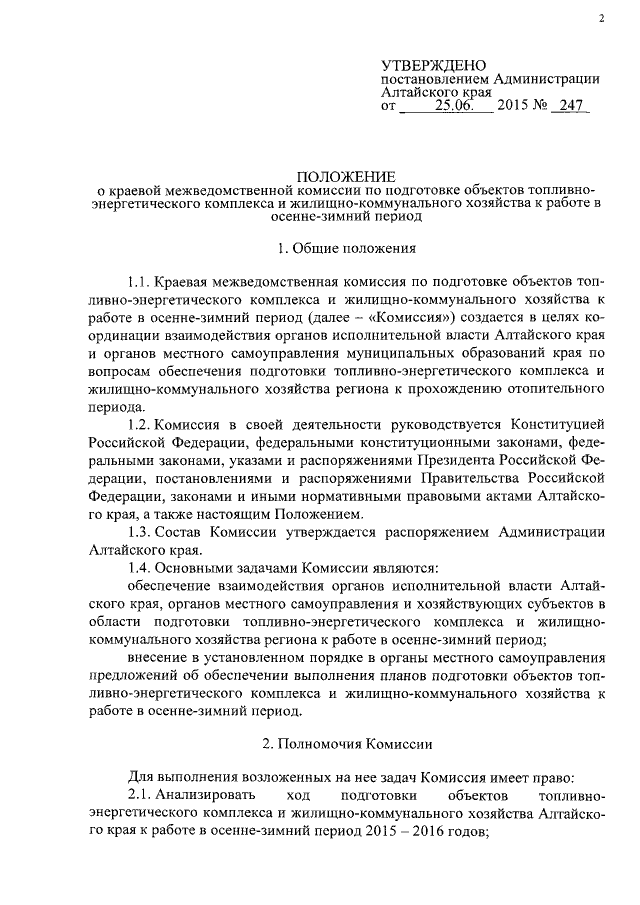 2

УТВЕРЖДЕНО
постановлением Администрации Алтайского края
от 25.06. 2015 № 247

ПОЛОЖЕНИЕ
о краевой межведомственной комиссии по подготовке объектов топливно-энергетического комплекса и жилищно-коммунального хозяйства к работе в осенне-зимний период

1. Общие положения

1.1. Краевая межведомственная комиссия по подготовке объектов топливно-энергетического комплекса и жилищно-коммунального хозяйства к работе в осенне-зимний период (далее – «Комиссия») создается в целях координации взаимодействия органов исполнительной власти Алтайского края и органов местного самоуправления муниципальных образований края по вопросам обеспечения подготовки топливно-энергетического комплекса и жилищно-коммунального хозяйства региона к прохождению отопительного периода.

1.2. Комиссия в своей деятельности руководствуется Конституцией Российской Федерации, федеральными конституционными законами, федеральными законами, указами и распоряжениями Президента Российской Федерации, постановлениями и распоряжениями Правительства Российской Федерации, законами и иными нормативными правовыми актами Алтайского края, а также настоящим Положением.

1.3. Состав Комиссии утверждается распоряжением Администрации Алтайского края.

1.4. Основными задачами Комиссии являются:

обеспечение взаимодействия органов исполнительной власти Алтайского края, органов местного самоуправления и хозяйствующих субъектов в области подготовки топливно-энергетического комплекса и жилищно-коммунального хозяйства региона к работе в осенне-зимний период;

внесение в установленном порядке в органы местного самоуправления предложений об обеспечении выполнения планов подготовки объектов топливно-энергетического комплекса и жилищно-коммунального хозяйства к работе в осенне-зимний период.

2. Полномочия Комиссии

Для выполнения возложенных на нее задач Комиссия имеет право:

2.1. Анализировать ход подготовки объектов топливно-энергетического комплекса и жилищно-коммунального хозяйства Алтайского края к работе в осенне-зимний период 2015 – 2016 годов;